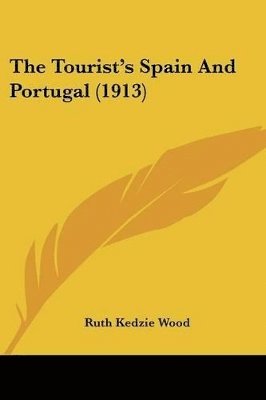 The Tourist's Spain And Portugal (1913)

Ruth Kedzie Wood